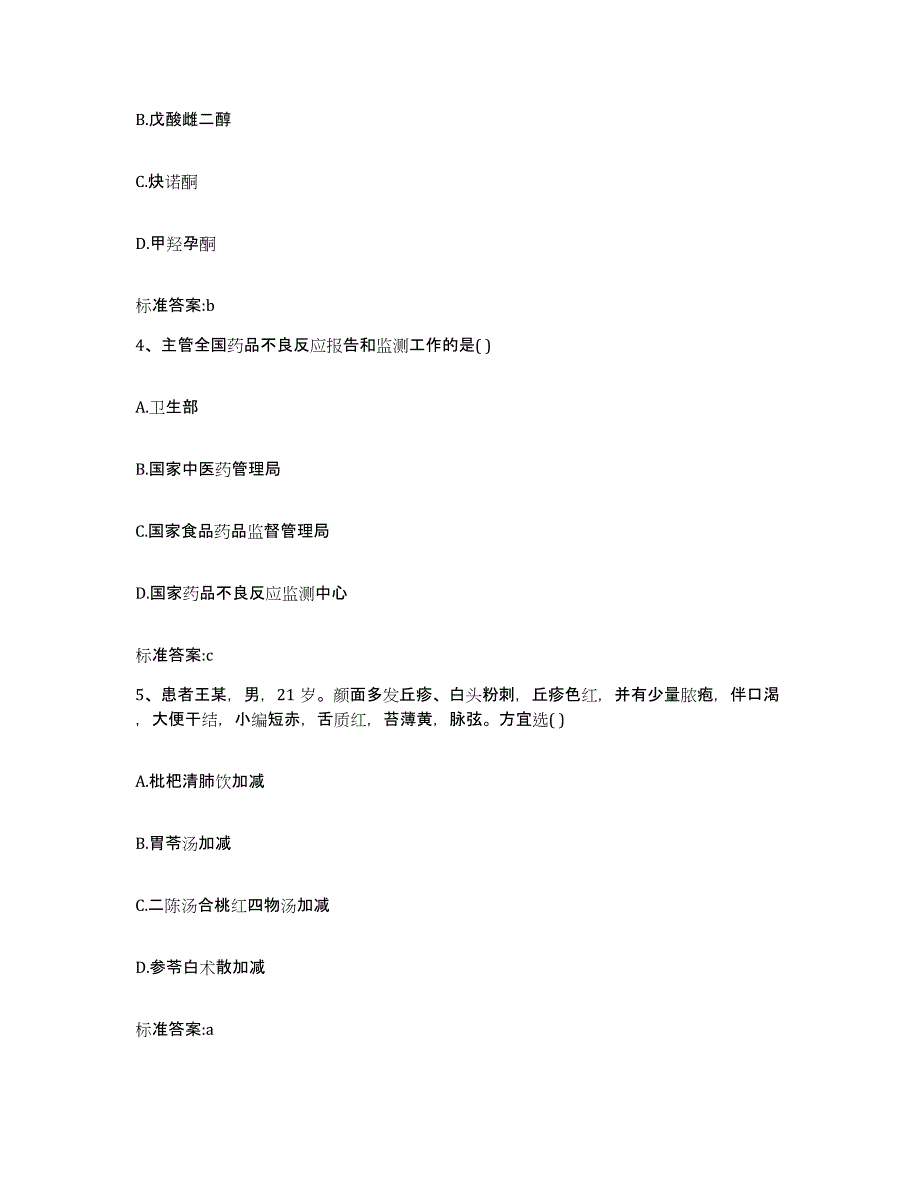 B.戊酸雌二醇

C.炔诺酮

D.甲羟孕酮

标准答案:b

4、主管全国药品不良反应报告和监测工作的是( )

A.卫生部

B.国家中医药管理局

C.国家食品药品监督管理局

D.国家药品不良反应监测中心

标准答案:c

5、患者王某，男，21 岁。颜面多发丘疹、白头粉刺，丘疹色红，并有少量脓疱，伴口渴，大便干结，小编短赤，舌质红，苔薄黄，脉弦。方宜选( )

A.枇杷清肺饮加减

B.胃苓汤加减

C.二陈汤合桃红四物汤加减

D.参苓白术散加减

标准答案:a